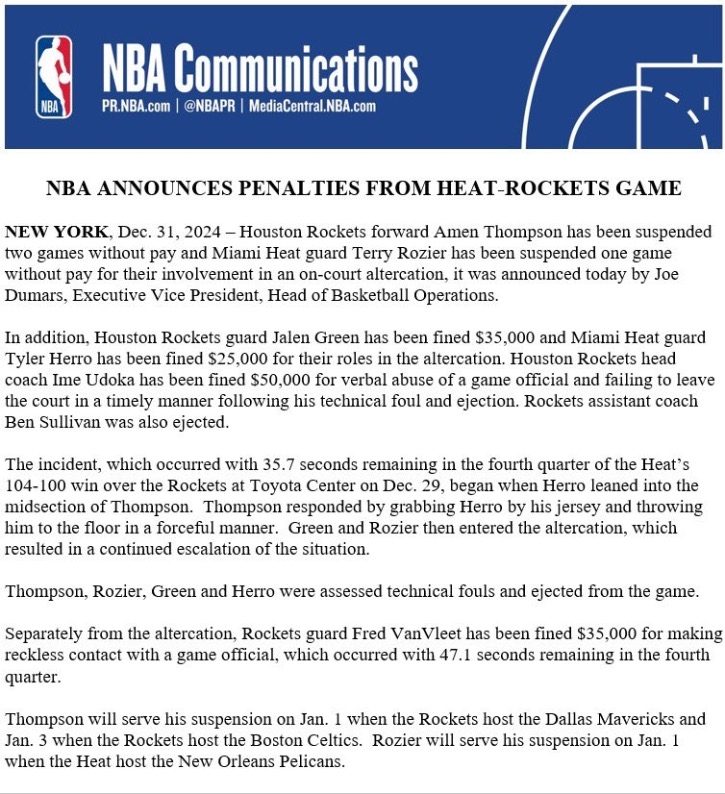 NBA

NBA Communications

PR.NBA.com | @NBAPR | MediaCentral.NBA.com

NBA ANNOUNCES PENALTIES FROM HEAT-ROCKETS GAME

NEW YORK, Dec. 31, 2024 – Houston Rockets forward Amen Thompson has been suspended two games without pay and Miami Heat guard Terry Rozier has been suspended one game without pay for their involvement in an on-court altercation, it was announced today by Joe Dumars, Executive Vice President, Head of Basketball Operations.

In addition, Houston Rockets guard Jalen Green has been fined \$35,000 and Miami Heat guard Tyler Herro has been fined \$25,000 for their roles in the altercation. Houston Rockets head coach Ime Udoka has been fined \$50,000 for verbal abuse of a game official and failing to leave the court in a timely manner following his technical foul and ejection. Rockets assistant coach Ben Sullivan was also ejected.

The incident, which occurred with 35.7 seconds remaining in the fourth quarter of the Heat's 104-100 win over the Rockets at Toyota Center on Dec. 29, began when Herro leaned into the midsection of Thompson. Thompson responded by grabbing Herro by his jersey and throwing him to the floor in a forceful manner. Green and Rozier then entered the altercation, which resulted in a continued escalation of the situation.

Thompson, Rozier, Green and Herro were assessed technical fouls and ejected from the game.

Separately from the altercation, Rockets guard Fred VanVleet has been fined \$35,000 for making reckless contact with a game official, which occurred with 47.1 seconds remaining in the fourth quarter.

Thompson will serve his suspension on Jan. 1 when the Rockets host the Dallas Mavericks and Jan. 3 when the Rockets host the Boston Celtics. Rozier will serve his suspension on Jan. 1 when the Heat host the New Orleans Pelicans.